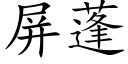 屏蓬